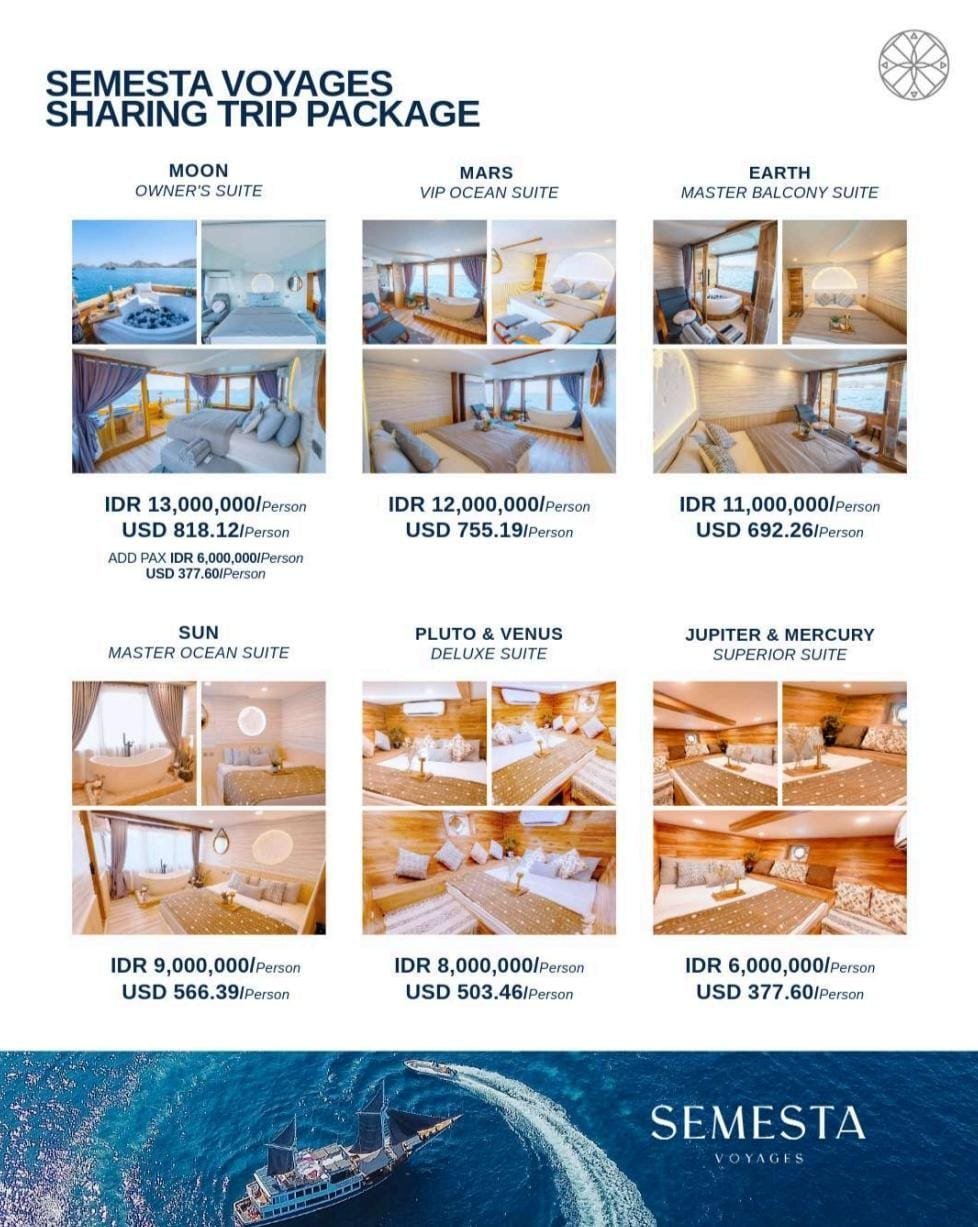 SEMESTA VOYAGES
SHARING TRIP PACKAGE

MOON
OWNER'S SUITE

IDR 13,000,000/Person
USD 818.12/Person
ADD PAX IDR 6,000,000/Person
USD 377.60/Person

MARS
VIP OCEAN SUITE

IDR 12,000,000/Person
USD 755.19/Person

EARTH
MASTER BALCONY SUITE

IDR 11,000,000/Person
USD 692.26/Person

SUN
MASTER OCEAN SUITE

IDR 9,000,000/Person
USD 566.39/Person

PLUTO & VENUS
DELUXE SUITE

IDR 8,000,000/Person
USD 503.46/Person

JUPITER & MERCURY
SUPERIOR SUITE

IDR 6,000,000/Person
USD 377.60/Person

SEMESTA
VOYAGES